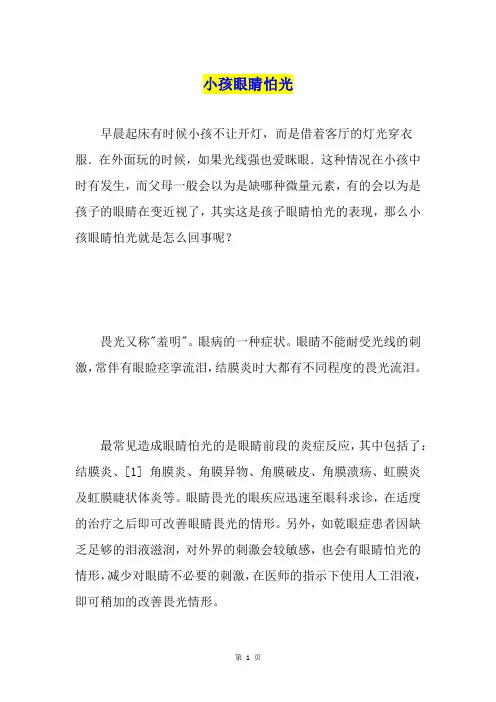 小孩眼睛怕光

早晨起床有时候小孩不让开灯，而是借着客厅的灯光穿衣服．在外面玩的时候，如果光线强也爱眯眼．这种情况在小孩中时有发生，而父母一般会以为是缺哪种微量元素，有的会以为是孩子的眼睛在变近视了，其实这是孩子眼睛怕光的表现，那么小孩眼睛怕光就是怎么回事呢？

畏光又称"羞明"。眼病的一种症状。眼睛不能耐受光线的刺激，常伴有眼睑痉挛流泪，结膜炎时大都有不同程度的畏光流泪。

最常见造成眼睛怕光的是眼睛前段的炎症反应，其中包括了：结膜炎、[1] 角膜炎、角膜异物、角膜破皮、角膜溃疡、虹膜炎及虹膜睫状体炎等。眼睛畏光的眼疾应迅速至眼科求诊，在适度的治疗之后即可改善眼睛畏光的情形。另外，如乾眼症患者因缺乏足够的泪液滋润，对外界的刺激会较敏感，也会有眼睛怕光的情形，减少对眼睛不必要的刺激，在医师的指示下使用人工泪液，即可稍加的改善畏光情形。

第 1 页